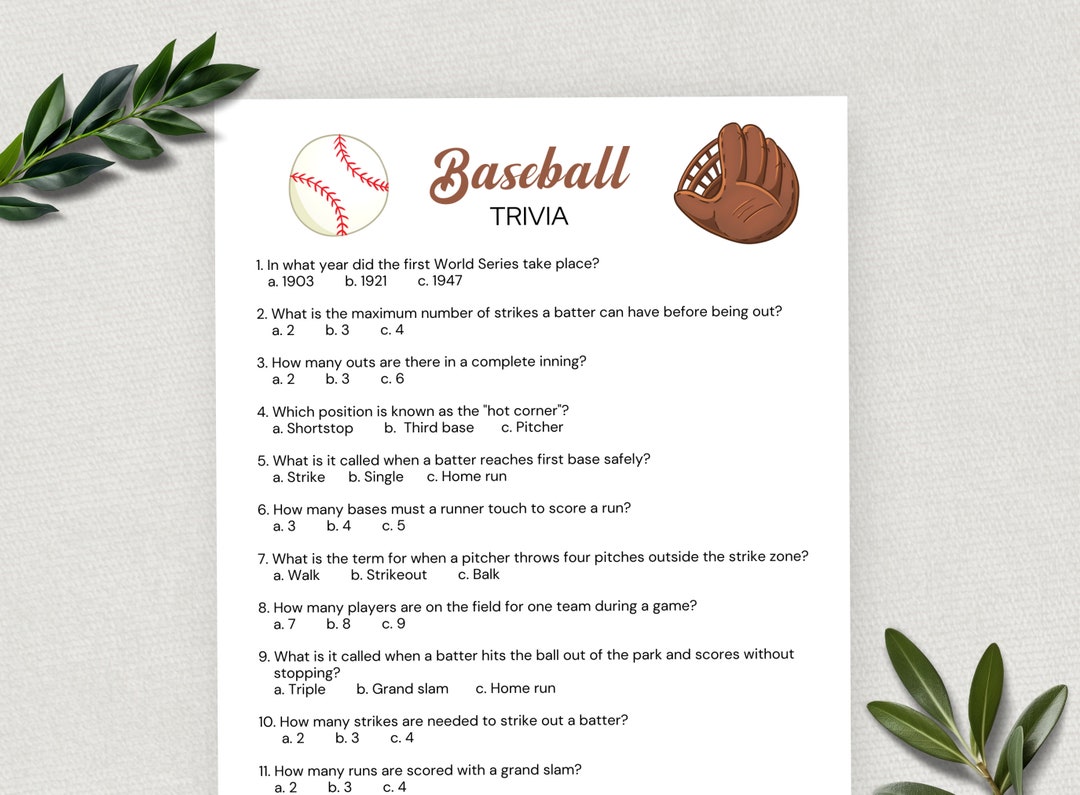 Baseball
TRIVIA

1. In what year did the first World Series take place?
a. 1903 b. 1921 c. 1947

2. What is the maximum number of strikes a batter can have before being out?
a. 2 b. 3 c. 4

3. How many outs are there in a complete inning?
a. 2 b. 3 c. 6

4. Which position is known as the "hot corner"?
a. Shortstop b. Third base c. Pitcher

5. What is it called when a batter reaches first base safely?
a. Strike b. Single c. Home run

6. How many bases must a runner touch to score a run?
a. 3 b. 4 c. 5

7. What is the term for when a pitcher throws four pitches outside the strike zone?
a. Walk b. Strikeout c. Balk

8. How many players are on the field for one team during a game?
a. 7 b. 8 c. 9

9. What is it called when a batter hits the ball out of the park and scores without stopping?
a. Triple b. Grand slam c. Home run

10. How many strikes are needed to strike out a batter?
a. 2 b. 3 c. 4

11. How many runs are scored with a grand slam?
a. 2 b. 3 c. 4